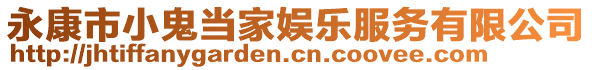 永康市小鬼当家娱乐服务有限公司
http://jhtiffanygarden.cn.coovee.com